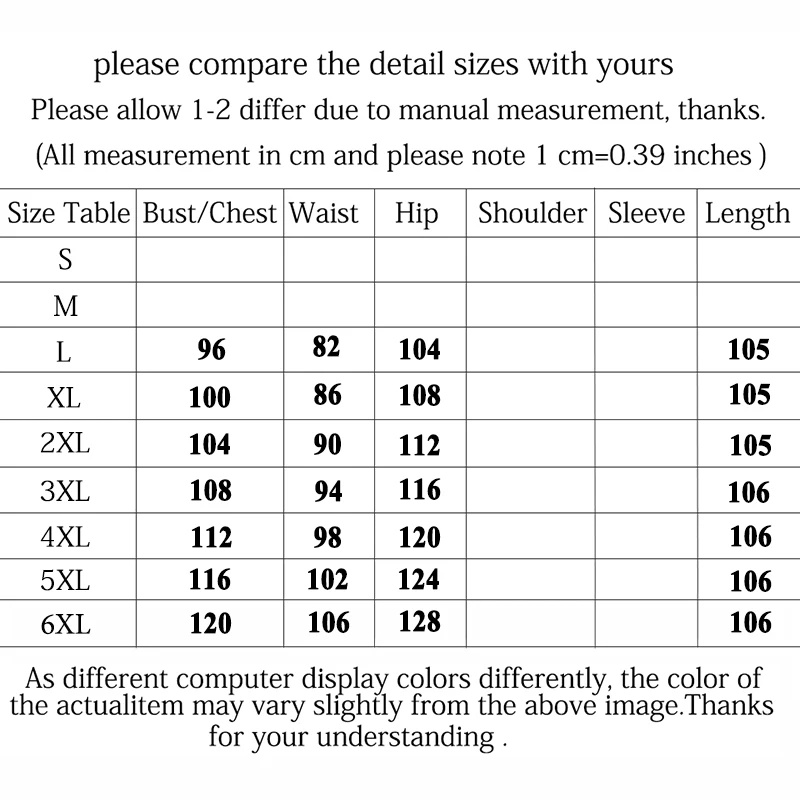 please compare the detail sizes with yours
Please allow 1-2 differ due to manual measurement, thanks.
(All measurement in cm and please note 1 cm=0.39 inches )

| Size Table | Bust/Chest | Waist | Hip | Shoulder | Sleeve | Length |
|---|---|---|---|---|---|---|
| S | | | | | | |
| M | | | | | | |
| L | 96 | 82 | 104 | | | 105 |
| XL | 100 | 86 | 108 | | | 105 |
| 2XL | 104 | 90 | 112 | | | 105 |
| 3XL | 108 | 94 | 116 | | | 106 |
| 4XL | 112 | 98 | 120 | | | 106 |
| 5XL | 116 | 102 | 124 | | | 106 |
| 6XL | 120 | 106 | 128 | | | 106 |

As different computer display colors differently, the color of the actualitem may vary slightly from the above image.Thanks for your understanding .